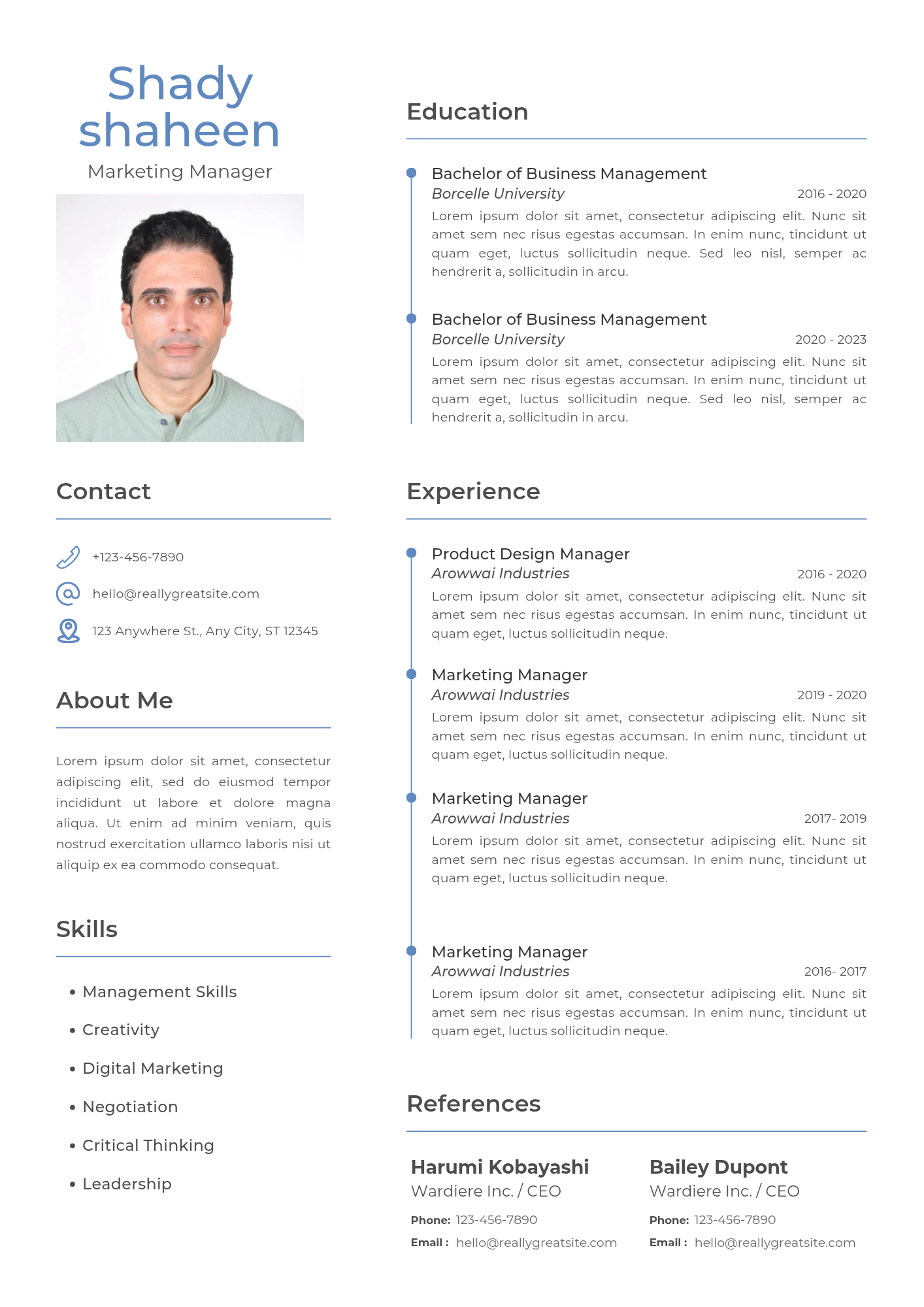 Shady shaheen
Marketing Manager

Contact

+123-456-7890
hello@reallygreatsite.com
123 Anywhere St., Any City, ST 12345

About Me

Lorem ipsum dolor sit amet, consectetur adipiscing elit, sed do eiusmod tempor incididunt ut labore et dolore magna aliqua. Ut enim ad minim veniam, quis nostrud exercitation ullamco laboris nisi ut aliquip ex ea commodo consequat.

Skills

• Management Skills
• Creativity
• Digital Marketing
• Negotiation
• Critical Thinking
• Leadership

Education

Bachelor of Business Management
Borcelle University
2016 - 2020
Lorem ipsum dolor sit amet, consectetur adipiscing elit. Nunc sit amet sem nec risus egestas accumsan. In enim nunc, tincidunt ut quam eget, luctus sollicitudin neque. Sed leo nisl, semper ac hendrerit a, sollicitudin in arcu.

Bachelor of Business Management
Borcelle University
2020 - 2023
Lorem ipsum dolor sit amet, consectetur adipiscing elit. Nunc sit amet sem nec risus egestas accumsan. In enim nunc, tincidunt ut quam eget, luctus sollicitudin neque. Sed leo nisl, semper ac hendrerit a, sollicitudin in arcu.

Experience

Product Design Manager
Arowwai Industries
2016 - 2020
Lorem ipsum dolor sit amet, consectetur adipiscing elit. Nunc sit amet sem nec risus egestas accumsan. In enim nunc, tincidunt ut quam eget, luctus sollicitudin neque.

Marketing Manager
Arowwai Industries
2019 - 2020
Lorem ipsum dolor sit amet, consectetur adipiscing elit. Nunc sit amet sem nec risus egestas accumsan. In enim nunc, tincidunt ut quam eget, luctus sollicitudin neque.

Marketing Manager
Arowwai Industries
2017- 2019
Lorem ipsum dolor sit amet, consectetur adipiscing elit. Nunc sit amet sem nec risus egestas accumsan. In enim nunc, tincidunt ut quam eget, luctus sollicitudin neque.

Marketing Manager
Arowwai Industries
2016- 2017
Lorem ipsum dolor sit amet, consectetur adipiscing elit. Nunc sit amet sem nec risus egestas accumsan. In enim nunc, tincidunt ut quam eget, luctus sollicitudin neque.

References

Harumi Kobayashi
Wardiere Inc. / CEO
Phone: 123-456-7890
Email : hello@reallygreatsite.com

Bailey Dupont
Wardiere Inc. / CEO
Phone: 123-456-7890
Email : hello@reallygreatsite.com